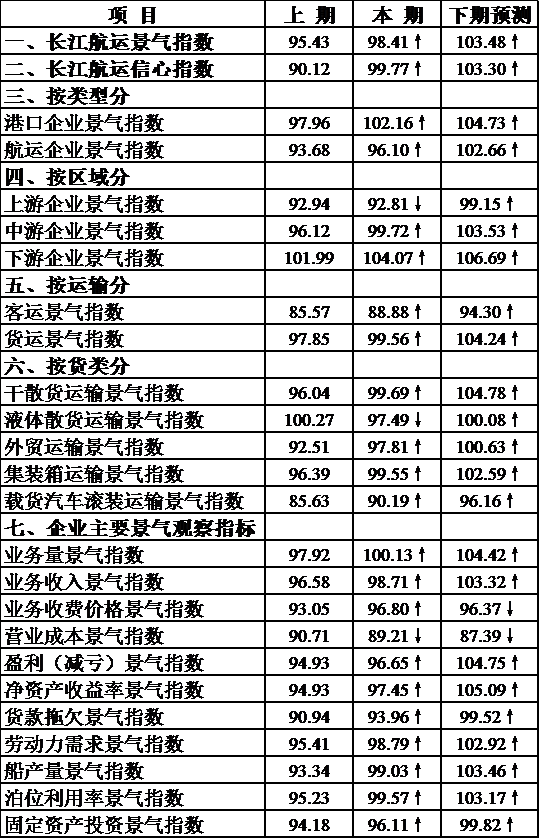 | 项目 | 上期 | 本期 | 下期预测 |
|---|---|---|---|
| 一、长江航运景气指数 | 95.43 | 98.41↑ | 103.48↑ |
| 二、长江航运信心指数 | 90.12 | 99.77↑ | 103.30↑ |
| 三、按类型分 | | | |
| 港口企业景气指数 | 97.96 | 102.16↑ | 104.73↑ |
| 航运企业景气指数 | 93.68 | 96.10↑ | 102.66↑ |
| 四、按区域分 | | | |
| 上游企业景气指数 | 92.94 | 92.81↓ | 99.15↑ |
| 中游企业景气指数 | 96.12 | 99.72↑ | 103.53↑ |
| 下游企业景气指数 | 101.99 | 104.07↑ | 106.69↑ |
| 五、按运输分 | | | |
| 客运景气指数 | 85.57 | 88.88↑ | 94.30↑ |
| 货运景气指数 | 97.85 | 99.56↑ | 104.24↑ |
| 六、按货类分 | | | |
| 干散货运输景气指数 | 96.04 | 99.69↑ | 104.78↑ |
| 液体散货运输景气指数 | 100.27 | 97.49↓ | 100.08↑ |
| 外贸运输景气指数 | 92.51 | 97.81↑ | 100.63↑ |
| 集装箱运输景气指数 | 96.39 | 99.55↑ | 102.59↑ |
| 载货汽车滚装运输景气指数 | 85.63 | 90.19↑ | 96.16↑ |
| 七、企业主要景气观察指标 | | | |
| 业务量景气指数 | 97.92 | 100.13↑ | 104.42↑ |
| 业务收入景气指数 | 96.58 | 98.71↑ | 103.32↑ |
| 业务收费价格景气指数 | 93.05 | 96.80↑ | 96.37↓ |
| 营业成本景气指数 | 90.71 | 89.21↓ | 87.39↓ |
| 盈利（减亏）景气指数 | 94.93 | 96.65↑ | 104.75↑ |
| 净资产收益率景气指数 | 94.93 | 97.45↑ | 105.09↑ |
| 货款拖欠景气指数 | 90.94 | 93.96↑ | 99.52↑ |
| 劳动力需求景气指数 | 95.41 | 98.79↑ | 102.92↑ |
| 船产量景气指数 | 93.34 | 99.03↑ | 103.46↑ |
| 泊位利用率景气指数 | 95.23 | 99.57↑ | 103.17↑ |
| 固定资产投资景气指数 | 94.18 | 96.11↑ | 99.82↑ |